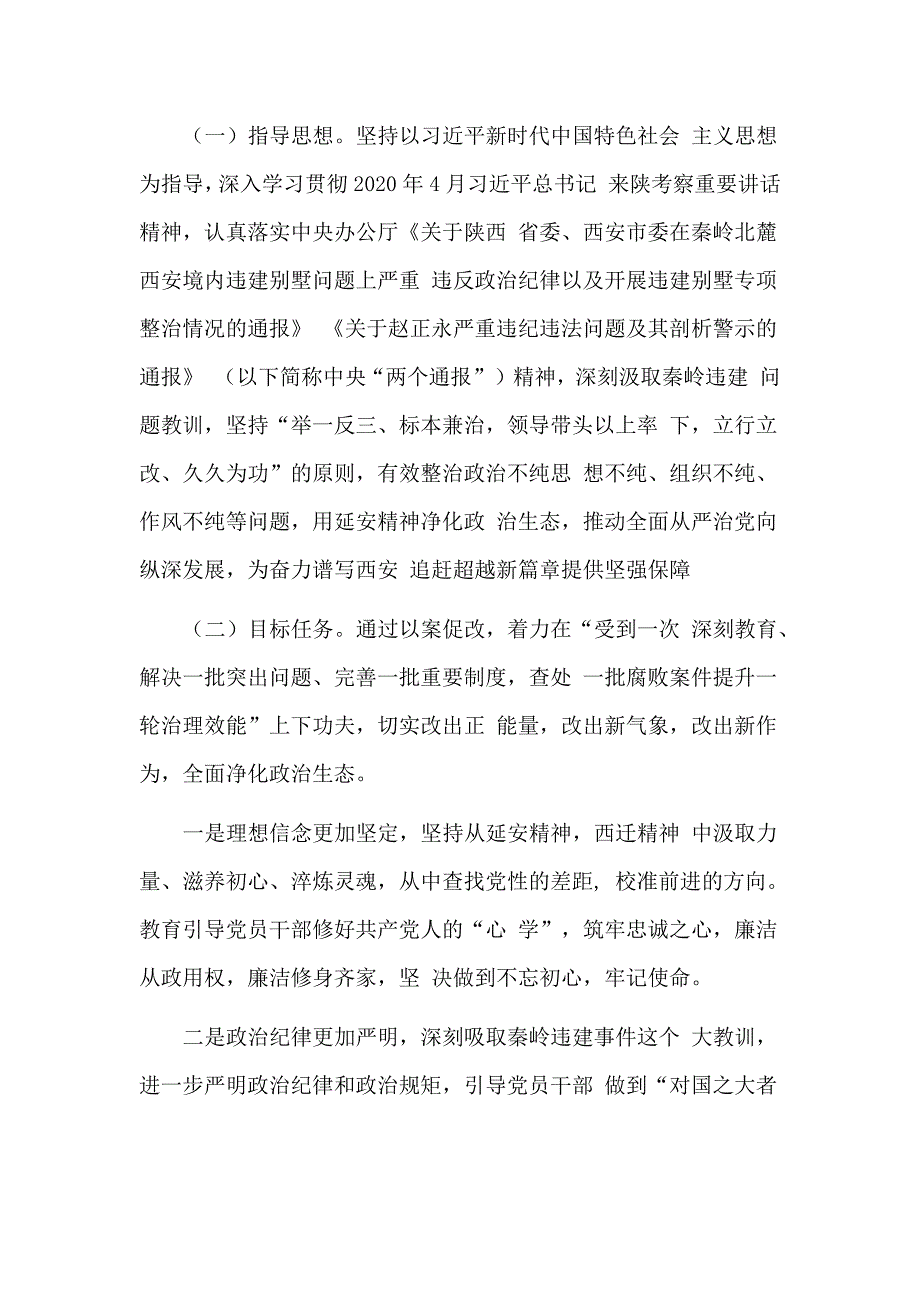 （一）指导思想。坚持以习近平新时代中国特色社会 主义思想为指导，深入学习贯彻 2020 年 4 月习近平总书记 来陕考察重要讲话精神，认真落实中央办公厅《关于陕西 省委、西安市委在秦岭北麓西安境内违建别墅问题上严重 违反政治纪律以及开展违建别墅专项整治情况的通报》 《关于赵正永严重违纪违法问题及其剖析警示的通报》 （以下简称中央“两个通报”）精神，深刻汲取秦岭违建 问题教训，坚持“举一反三、标本兼治，领导带头以上率 下，立行立改、久久为功”的原则，有效整治政治不纯思 想不纯、组织不纯、作风不纯等问题，用延安精神净化政 治生态，推动全面从严治党向纵深发展，为奋力谱写西安 追赶超越新篇章提供坚强保障

（二）目标任务。通过以案促改，着力在“受到一次 深刻教育、解决一批突出问题、完善一批重要制度，查处 一批腐败案件提升一轮治理效能”上下功夫，切实改出正 能量，改出新气象，改出新作为，全面净化政治生态。

一是理想信念更加坚定，坚持从延安精神，西迁精神 中汲取力量、滋养初心、淬炼灵魂，从中查找党性的差距，校准前进的方向。教育引导党员干部修好共产党人的“心 学”，筑牢忠诚之心，廉洁从政用权，廉洁修身齐家，坚 决做到不忘初心，牢记使命。

二是政治纪律更加严明，深刻吸取秦岭违建事件这个 大教训，进一步严明政治纪律和政治规矩，引导党员干部 做到“对国之大者